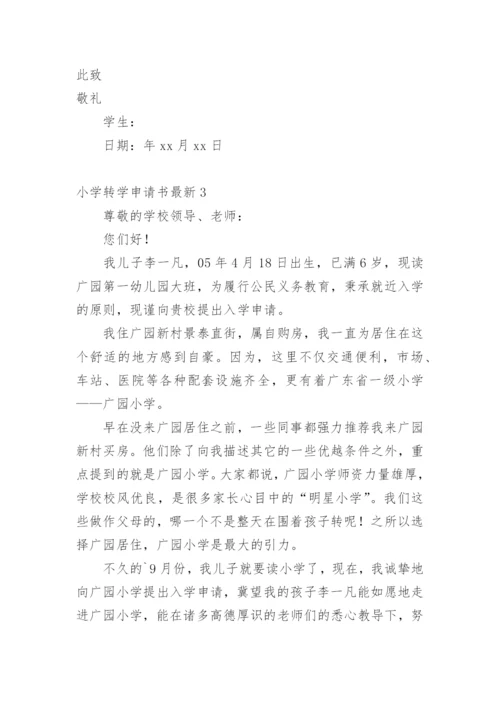 此致

敬礼

学生：

日期：年 xx 月 xx 日

小学转学申请书最新 3

尊敬的学校领导、老师：

您们好！

我儿子李一凡，05 年 4 月 18 日出生，已满 6 岁，现读广园第一幼儿园大班，为履行公民义务教育，秉承就近入学的原则，现谨向贵校提出入学申请。

我住广园新村景泰直街，属自购房，我一直为居住在这个舒适的地方感到自豪。因为，这里不仅交通便利，市场、车站、医院等各种配套设施齐全，更有着广东省一级小学——广园小学。

早在没来广园居住之前，一些同事都强力推荐我来广园新村买房。他们除了向我描述其它的一些优越条件之外，重点提到的就是广园小学。大家都说，广园小学师资力量雄厚，学校校风优良，是很多家长心目中的“明星小学”。我们这些做作父母的，哪一个不是整天在围着孩子转呢！之所以选择广园居住，广园小学是最大的引力。

不久的`9 月份，我儿子就要读小学了，现在，我诚挚地向广园小学提出入学申请，冀望我的孩子李一凡能如愿地走进广园小学，能在诸多高德厚识的老师们的悉心教导下，努